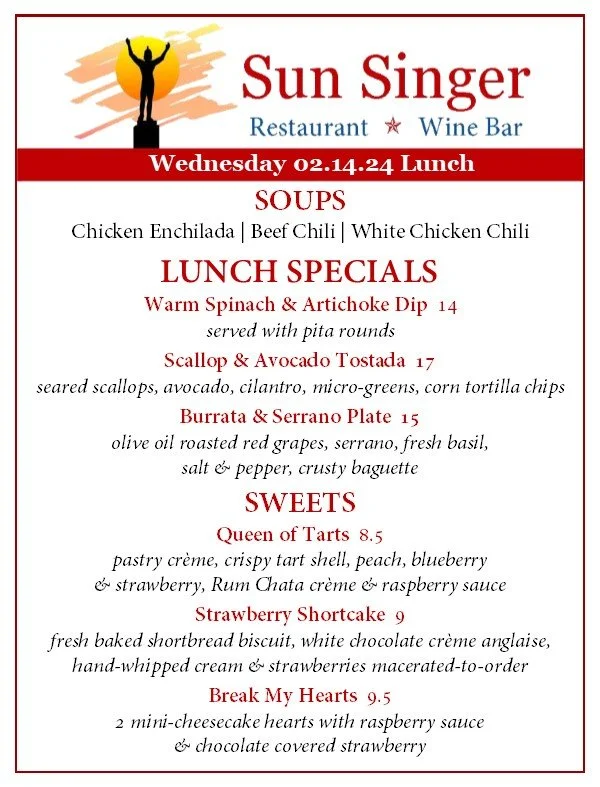 Sun Singer

Restaurant ★ Wine Bar

Wednesday 02.14.24 Lunch

SOUPS

Chicken Enchilada | Beef Chili | White Chicken Chili

LUNCH SPECIALS

Warm Spinach & Artichoke Dip 14

served with pita rounds

Scallop & Avocado Tostada 17

seared scallops, avocado, cilantro, micro-greens, corn tortilla chips

Burrata & Serrano Plate 15

olive oil roasted red grapes, serrano, fresh basil, salt & pepper, crusty baguette

SWEETS

Queen of Tarts 8.5

pastry crème, crispy tart shell, peach, blueberry & strawberry, Rum Chata crème & raspberry sauce

Strawberry Shortcake 9

fresh baked shortbread biscuit, white chocolate crème anglaise, hand-whipped cream & strawberries macerated-to-order

Break My Hearts 9.5

2 mini-cheesecake hearts with raspberry sauce & chocolate covered strawberry